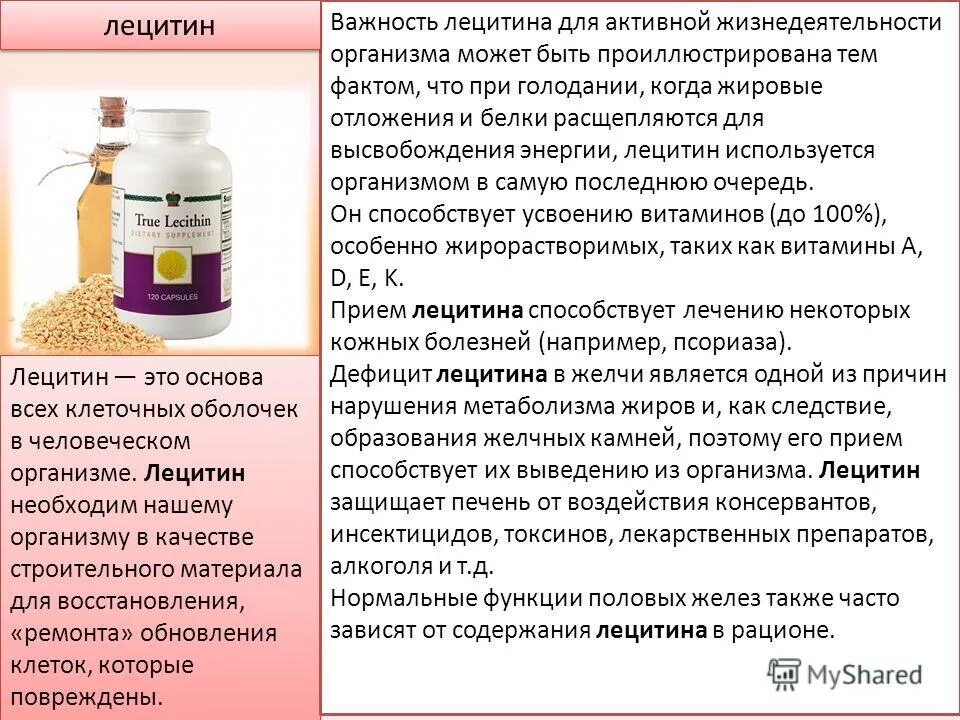 лецитин

True Lecithin
DIETARY SUPPLEMENT
120 CAPSULES

Лецитин — это основа всех клеточных оболочек в человеческом организме. Лецитин необходим нашему организму в качестве строительного материала для восстановления, «ремонта» обновления клеток, которые повреждены.

Важность лецитина для активной жизнедеятельности организма может быть проиллюстрирована тем фактом, что при голодании, когда жировые отложения и белки расщепляются для высвобождения энергии, лецитин используется организмом в самую последнюю очередь.
Он способствует усвоению витаминов (до 100%), особенно жирорастворимых, таких как витамины A, D, E, K.
Прием лецитина способствует лечению некоторых кожных болезней (например, псориаза).
Дефицит лецитина в желчи является одной из причин нарушения метаболизма жиров и, как следствие, образования желчных камней, поэтому его прием способствует их выведению из организма. Лецитин защищает печень от воздействия консервантов, инсектицидов, токсинов, лекарственных препаратов, алкоголя и т.д.
Нормальные функции половых желез также часто зависят от содержания лецитина в рационе.

MyShared